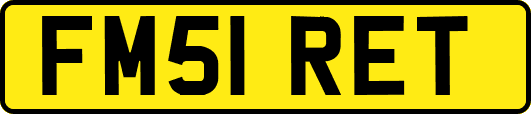 FM51 RET